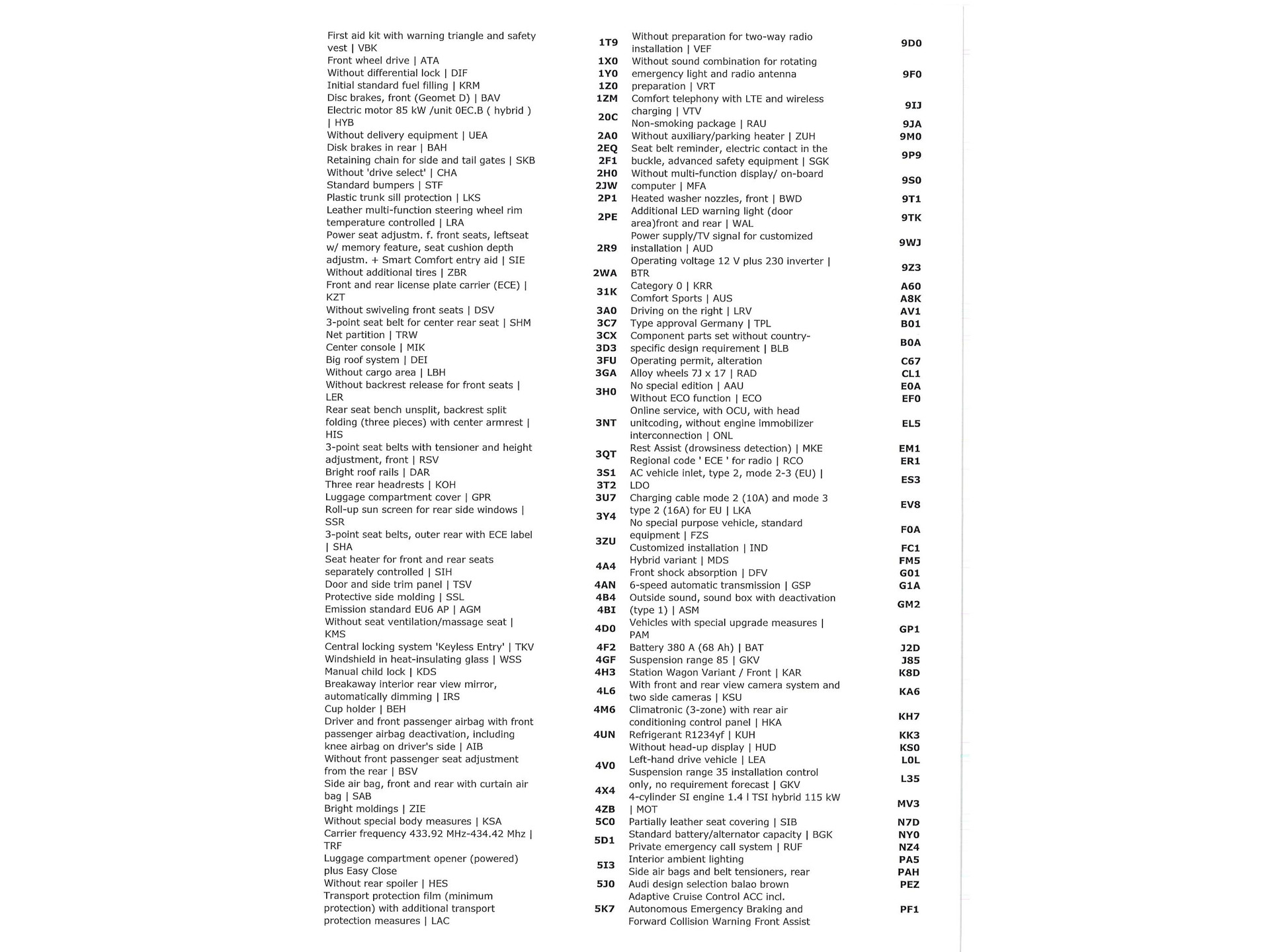 | | |
|---|---|
| First aid kit with warning triangle and safety vest \| VBK | 1T9 |
| Front wheel drive \| ATA | 1X0 |
| Without differential lock \| DIF | 1Y0 |
| Initial standard fuel filling \| KRM | 1Z0 |
| Disc brakes, front (Geomet D) \| BAV | 1ZM |
| Electric motor 85 kW /unit 0EC.B ( hybrid ) \| HYB | 20C |
| Without delivery equipment \| UEA | 2A0 |
| Disk brakes in rear \| BAH | 2EQ |
| Retaining chain for side and tail gates \| SKB | 2F1 |
| Without 'drive select' \| CHA | 2H0 |
| Standard bumpers \| STF | 2JW |
| Plastic trunk sill protection \| LKS | 2P1 |
| Leather multi-function steering wheel rim temperature controlled \| LRA | 2PE |
| Power seat adjustm. f. front seats, leftseat w/ memory feature, seat cushion depth adjustm. + Smart Comfort entry aid \| SIE | 2R9 |
| Without additional tires \| ZBR | 2WA |
| Front and rear license plate carrier (ECE) \| KZT | 31K |
| Without swiveling front seats \| DSV | 3A0 |
| 3-point seat belt for center rear seat \| SHM | 3C7 |
| Net partition \| TRW | 3CX |
| Center console \| MIK | 3D3 |
| Big roof system \| DEI | 3FU |
| Without cargo area \| LBH | 3GA |
| Without backrest release for front seats \| LER | 3H0 |
| Rear seat bench unsplit, backrest split folding (three pieces) with center armrest \| HIS | 3NT |
| 3-point seat belts with tensioner and height adjustment, front \| RSV | 3QT |
| Bright roof rails \| DAR | 3S1 |
| Three rear headrests \| KOH | 3T2 |
| Luggage compartment cover \| GPR | 3U7 |
| Roll-up sun screen for rear side windows \| SSR | 3Y4 |
| 3-point seat belts, outer rear with ECE label \| SHA | 3ZU |
| Seat heater for front and rear seats separately controlled \| SIH | 4A4 |
| Door and side trim panel \| TSV | 4AN |
| Protective side molding \| SSL | 4B4 |
| Emission standard EU6 AP \| AGM | 4BI |
| Without seat ventilation/massage seat \| KMS | 4D0 |
| Central locking system 'Keyless Entry' \| TKV | 4F2 |
| Windshield in heat-insulating glass \| WSS | 4GF |
| Manual child lock \| KDS | 4H3 |
| Breakaway interior rear view mirror, automatically dimming \| IRS | 4L6 |
| Cup holder \| BEH | 4M6 |
| Driver and front passenger airbag with front passenger airbag deactivation, including knee airbag on driver's side \| AIB | 4UN |
| Without front passenger seat adjustment from the rear \| BSV | 4V0 |
| Side air bag, front and rear with curtain air bag \| SAB | 4X4 |
| Bright moldings \| ZIE | 4ZB |
| Without special body measures \| KSA | 5C0 |
| Carrier frequency 433.92 MHz-434.42 Mhz \| TRF | 5D1 |
| Luggage compartment opener (powered) plus Easy Close | 5I3 |
| Without rear spoiler \| HES | 5J0 |
| Transport protection film (minimum protection) with additional transport protection measures \| LAC | 5K7 |

| | |
|---|---|
| Without preparation for two-way radio installation \| VEF | 9D0 |
| Without sound combination for rotating emergency light and radio antenna preparation \| VRT | 9F0 |
| Comfort telephony with LTE and wireless charging \| VTV | 9IJ |
| Non-smoking package \| RAU | 9JA |
| Without auxiliary/parking heater \| ZUH | 9M0 |
| Seat belt reminder, electric contact in the buckle, advanced safety equipment \| SGK | 9P9 |
| Without multi-function display/ on-board computer \| MFA | 9S0 |
| Heated washer nozzles, front \| BWD | 9T1 |
| Additional LED warning light (door area)front and rear \| WAL | 9TK |
| Power supply/TV signal for customized installation \| AUD | 9WJ |
| Operating voltage 12 V plus 230 inverter \| BTR | 9Z3 |
| Category 0 \| KRR | A60 |
| Comfort Sports \| AUS | A8K |
| Driving on the right \| LRV | AV1 |
| Type approval Germany \| TPL | B01 |
| Component parts set without country-specific design requirement \| BLB | B0A |
| Operating permit, alteration | C67 |
| Alloy wheels 7J x 17 \| RAD | CL1 |
| No special edition \| AAU | E0A |
| Without ECO function \| ECO | EF0 |
| Online service, with OCU, with head unitcoding, without engine immobilizer interconnection \| ONL | EL5 |
| Rest Assist (drowsiness detection) \| MKE | EM1 |
| Regional code ' ECE ' for radio \| RCO | ER1 |
| AC vehicle inlet, type 2, mode 2-3 (EU) \| LDO | ES3 |
| Charging cable mode 2 (10A) and mode 3 type 2 (16A) for EU \| LKA | EV8 |
| No special purpose vehicle, standard equipment \| FZS | F0A |
| Customized installation \| IND | FC1 |
| Hybrid variant \| MDS | FM5 |
| Front shock absorption \| DFV | G01 |
| 6-speed automatic transmission \| GSP | G1A |
| Outside sound, sound box with deactivation (type 1) \| ASM | GM2 |
| Vehicles with special upgrade measures \| PAM | GP1 |
| Battery 380 A (68 Ah) \| BAT | J2D |
| Suspension range 85 \| GKV | J85 |
| Station Wagon Variant / Front \| KAR | K8D |
| With front and rear view camera system and two side cameras \| KSU | KA6 |
| Climatronic (3-zone) with rear air conditioning control panel \| HKA | KH7 |
| Refrigerant R1234yf \| KUH | KK3 |
| Without head-up display \| HUD | KS0 |
| Left-hand drive vehicle \| LEA | L0L |
| Suspension range 35 installation control only, no requirement forecast \| GKV | L35 |
| 4-cylinder SI engine 1.4 l TSI hybrid 115 kW \| MOT | MV3 |
| Partially leather seat covering \| SIB | N7D |
| Standard battery/alternator capacity \| BGK | NY0 |
| Private emergency call system \| RUF | NZ4 |
| Interior ambient lighting | PA5 |
| Side air bags and belt tensioners, rear | PAH |
| Audi design selection balao brown | PEZ |
| Adaptive Cruise Control ACC incl. Autonomous Emergency Braking and Forward Collision Warning Front Assist | PF1 |